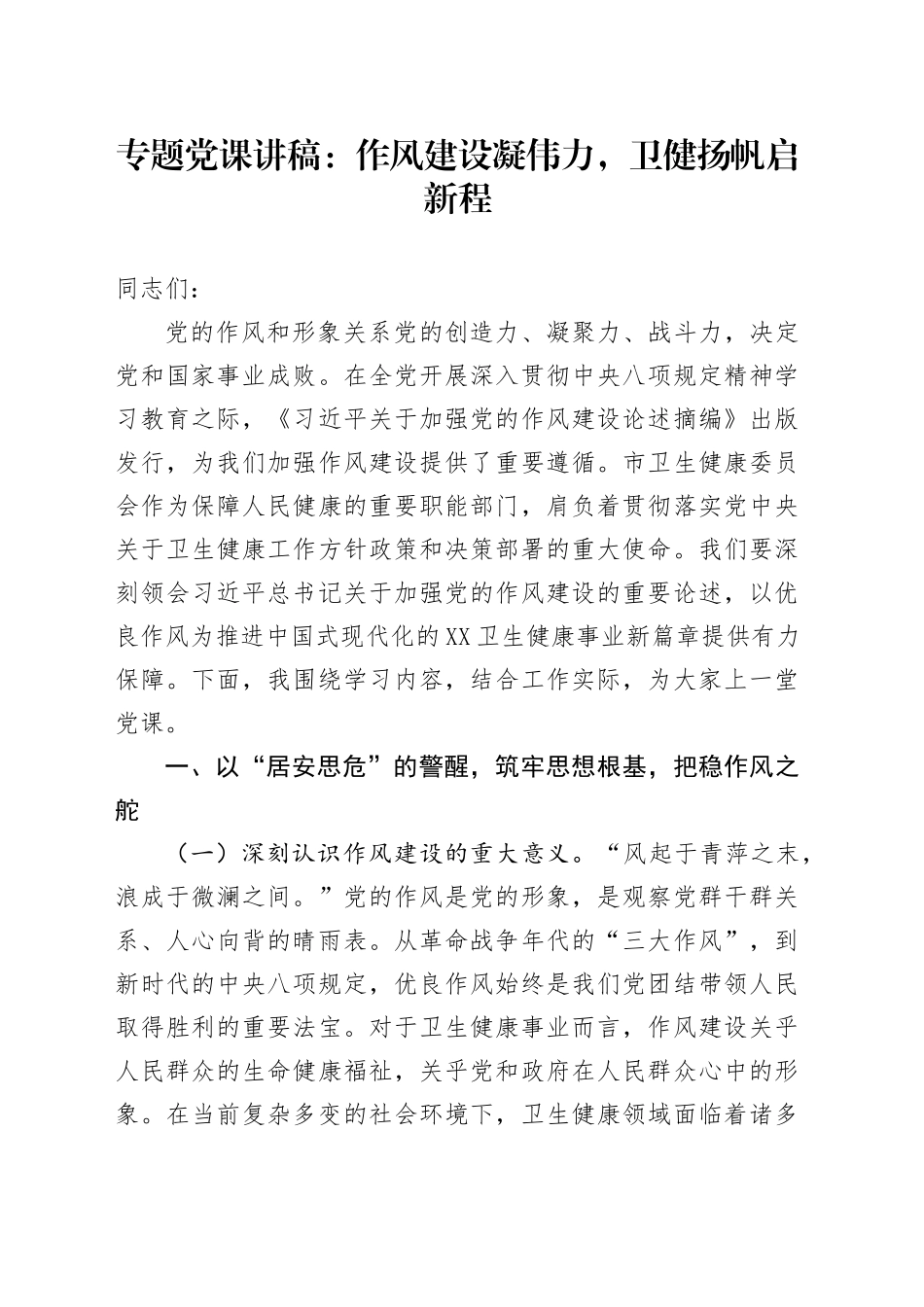 专题党课讲稿：作风建设凝伟力，卫健扬帆启新程

同志们：

党的作风和形象关系党的创造力、凝聚力、战斗力，决定党和国家事业成败。在全党开展深入贯彻中央八项规定精神学习教育之际，《习近平关于加强党的作风建设论述摘编》出版发行，为我们加强作风建设提供了重要遵循。市卫生健康委员会作为保障人民健康的重要职能部门，肩负着贯彻落实党中央关于卫生健康工作方针政策和决策部署的重大使命。我们要深刻领会习近平总书记关于加强党的作风建设的重要论述，以优良作风为推进中国式现代化的XX卫生健康事业新篇章提供有力保障。下面，我围绕学习内容，结合工作实际，为大家上一堂党课。

一、以“居安思危”的警醒，筑牢思想根基，把稳作风之舵

（一）深刻认识作风建设的重大意义。“风起于青萍之末，浪成于微澜之间。”党的作风是党的形象，是观察党群干群关系、人心向背的晴雨表。从革命战争年代的“三大作风”，到新时代的中央八项规定，优良作风始终是我们党团结带领人民取得胜利的重要法宝。对于卫生健康事业而言，作风建设关乎人民群众的生命健康福祉，关乎党和政府在人民群众心中的形象。在当前复杂多变的社会环境下，卫生健康领域面临着诸多